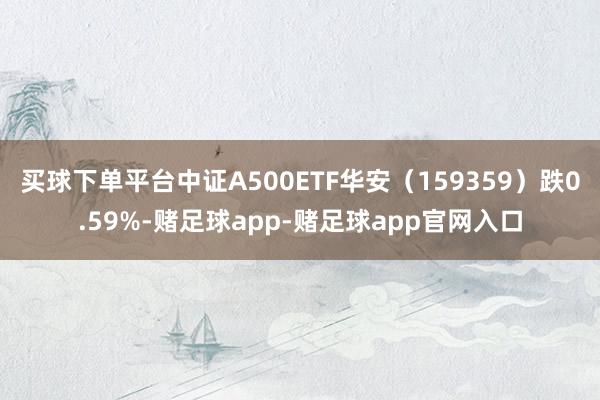 买球下单平台中证A500ETF华安（159359）跌0.59%-赌足球app-赌足球app官网入口